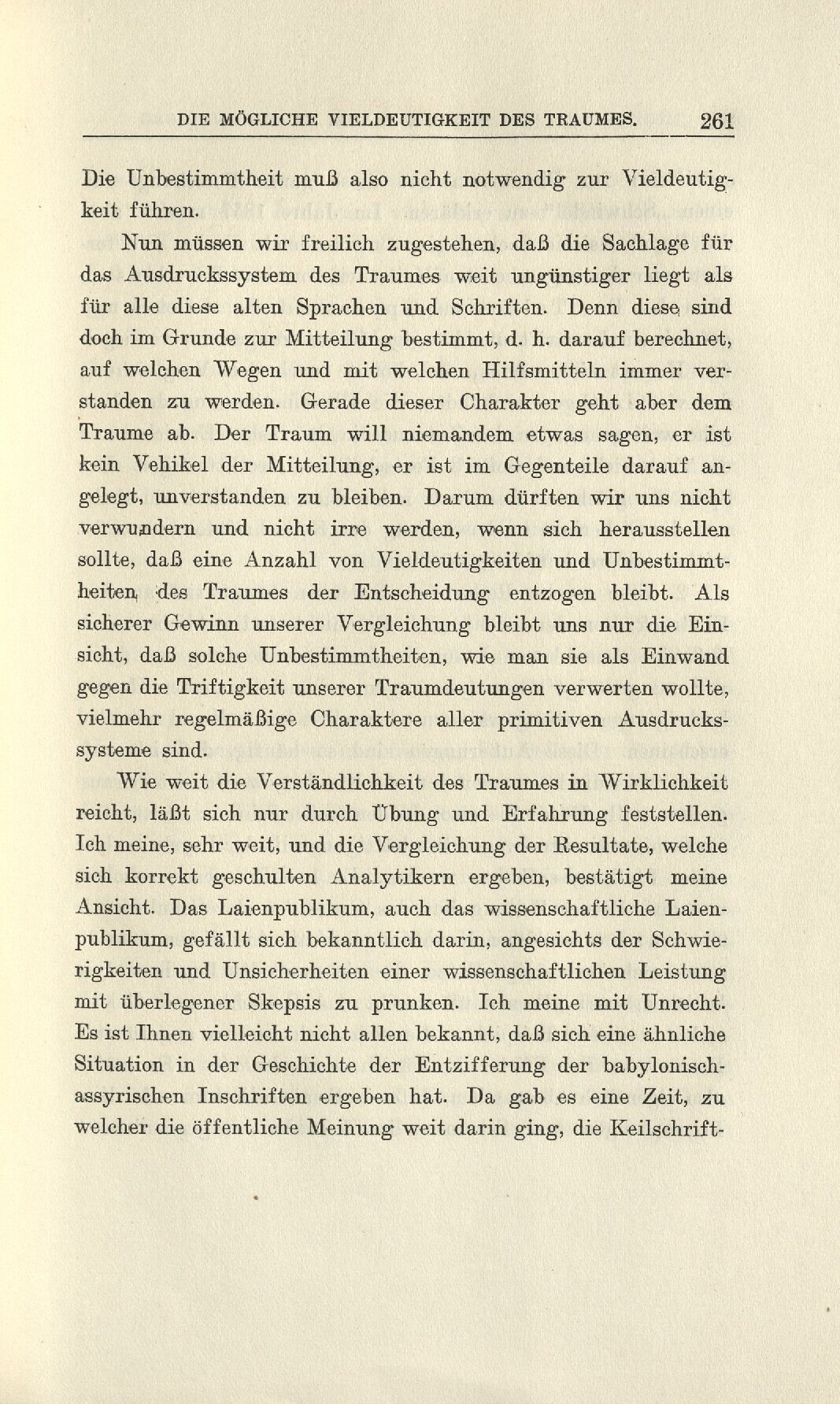 DIE MÖGLICHE VIELDEUTIGKEIT DES TRAUMES. 261

Die Unbestimmtheit muß also nicht notwendig zur Vieldeutigkeit führen.

Nun müssen wir freilich zugestehen, daß die Sachlage für das Ausdruckssystem des Traumes weit ungünstiger liegt als für alle diese alten Sprachen und Schriften. Denn diese sind doch im Grunde zur Mitteilung bestimmt, d. h. darauf berechnet, auf welchen Wegen und mit welchen Hilfsmitteln immer verstanden zu werden. Gerade dieser Charakter geht aber dem Traume ab. Der Traum will niemandem etwas sagen, er ist kein Vehikel der Mitteilung, er ist im Gegenteile darauf angelegt, unverstanden zu bleiben. Darum dürften wir uns nicht verwundern und nicht irre werden, wenn sich herausstellen sollte, daß eine Anzahl von Vieldeutigkeiten und Unbestimmtheiten des Traumes der Entscheidung entzogen bleibt. Als sicherer Gewinn unserer Vergleichung bleibt uns nur die Einsicht, daß solche Unbestimmtheiten, wie man sie als Einwand gegen die Triftigkeit unserer Traumdeutungen verwerten wollte, vielmehr regelmäßige Charaktere aller primitiven Ausdruckssysteme sind.

Wie weit die Verständlichkeit des Traumes in Wirklichkeit reicht, läßt sich nur durch Übung und Erfahrung feststellen. Ich meine, sehr weit, und die Vergleichung der Resultate, welche sich korrekt geschulten Analytikern ergeben, bestätigt meine Ansicht. Das Laienpublikum, auch das wissenschaftliche Laienpublikum, gefällt sich bekanntlich darin, angesichts der Schwierigkeiten und Unsicherheiten einer wissenschaftlichen Leistung mit überlegener Skepsis zu prunken. Ich meine mit Unrecht. Es ist Ihnen vielleicht nicht allen bekannt, daß sich eine ähnliche Situation in der Geschichte der Entzifferung der babylonisch-assyrischen Inschriften ergeben hat. Da gab es eine Zeit, zu welcher die öffentliche Meinung weit darin ging, die Keilschrift-